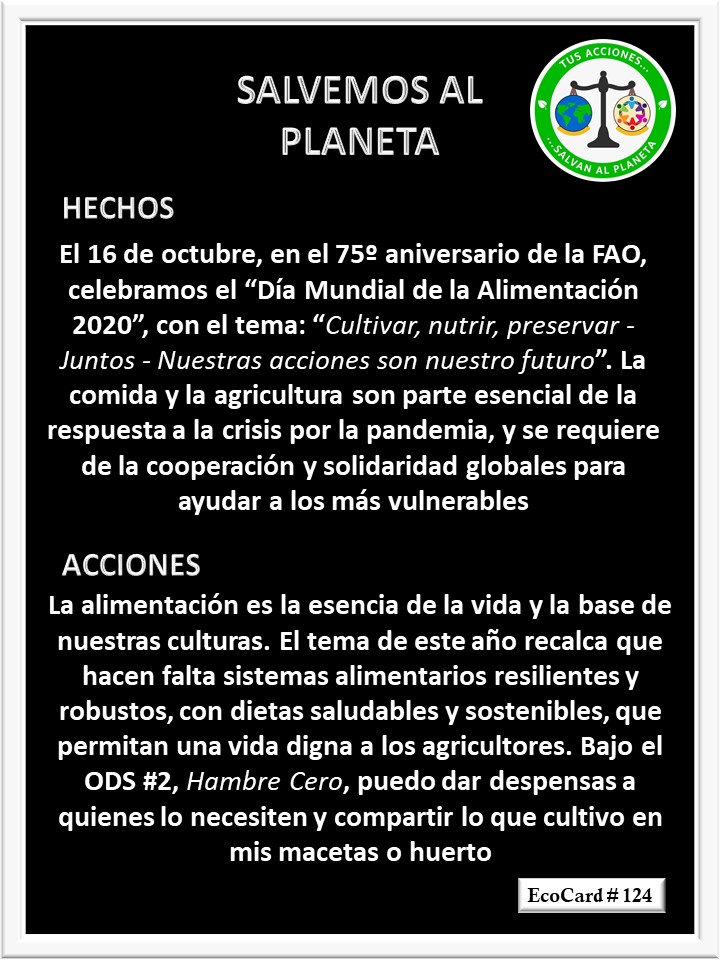 SALVEMOS AL PLANETA

TUS ACCIONES... ...SALVAN AL PLANETA

HECHOS

El 16 de octubre, en el 75º aniversario de la FAO, celebramos el “Día Mundial de la Alimentación 2020”, con el tema: “Cultivar, nutrir, preservar - Juntos - Nuestras acciones son nuestro futuro”. La comida y la agricultura son parte esencial de la respuesta a la crisis por la pandemia, y se requiere de la cooperación y solidaridad globales para ayudar a los más vulnerables

ACCIONES

La alimentación es la esencia de la vida y la base de nuestras culturas. El tema de este año recalca que hacen falta sistemas alimentarios resilientes y robustos, con dietas saludables y sostenibles, que permitan una vida digna a los agricultores. Bajo el ODS #2, Hambre Cero, puedo dar despensas a quienes lo necesiten y compartir lo que cultivo en mis macetas o huerto

EcoCard # 124